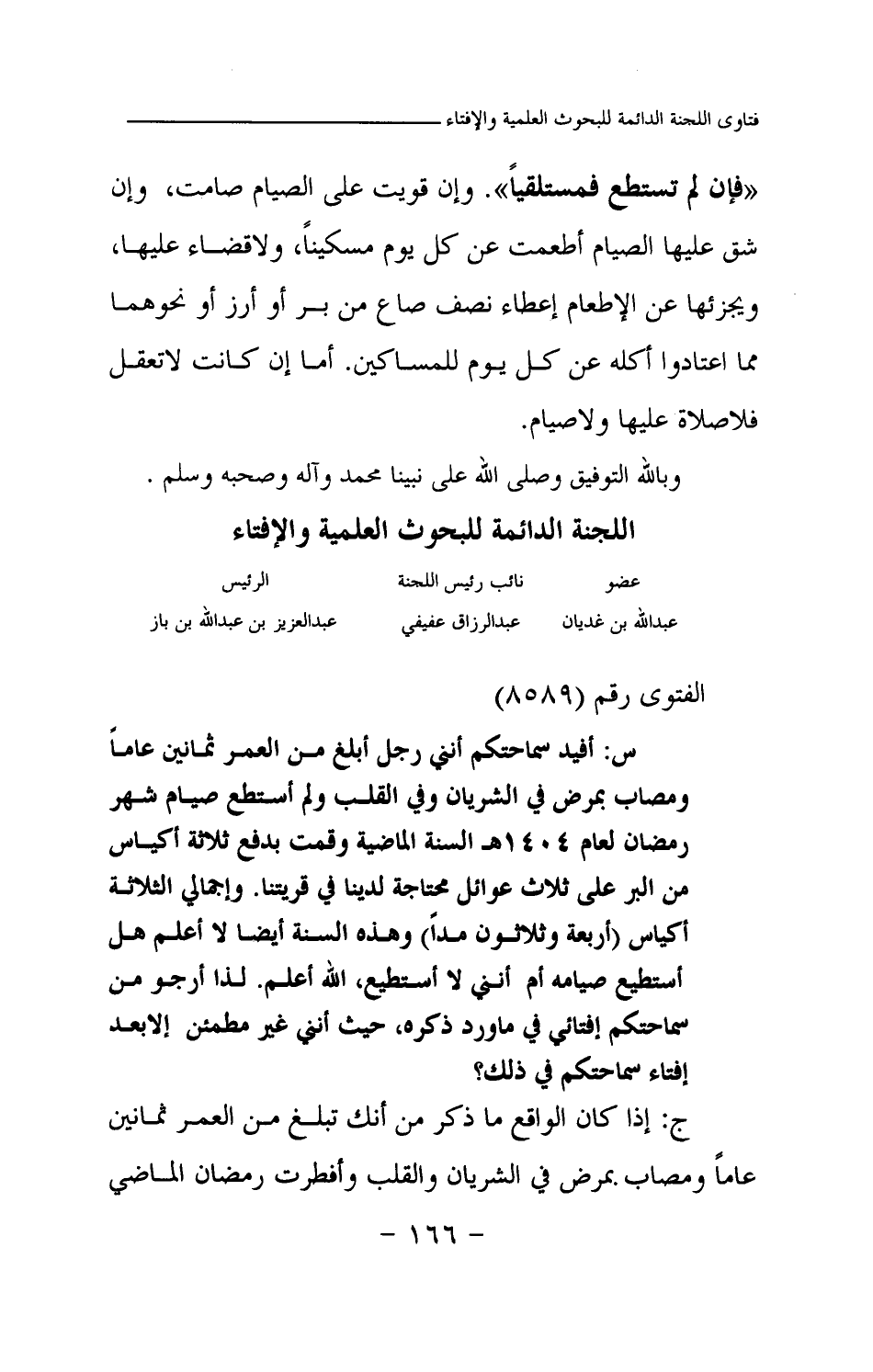 فتاوى اللجنة الدائمة للبحوث العلمية والإفتاء

«فإن لم تستطع فمستلقياً». وإن قويت على الصيام صامت، وإن شق عليها الصيام أطعمت عن كل يوم مسكيناً، ولاقضاء عليها، ويجزئها عن الإطعام إعطاء نصف صاع من بر أو أرز أو نحوهما مما اعتادوا أكله عن كل يوم للمساكين. أما إن كانت لاتعقل فلاصلاة عليها ولاصيام.

وبالله التوفيق وصلى الله على نبينا محمد وآله وصحبه وسلم .

اللجنة الدائمة للبحوث العلمية والإفتاء

| عضو | نائب رئيس اللجنة | الرئيس |
|---|---|---|
| عبدالله بن غديان | عبدالرزاق عفيفي | عبدالعزيز بن عبدالله بن باز |

الفتوى رقم (٨٥٨٩)

س: أفيد سماحتكم أنني رجل أبلغ من العمر ثمانين عاماً ومصاب بمرض في الشريان وفي القلب ولم أستطع صيام شهر رمضان لعام ١٤٠٤هـ السنة الماضية وقمت بدفع ثلاثة أكياس من البر على ثلاث عوائل محتاجة لدينا في قريتنا. وإجمالي الثلاثة أكياس (أربعة وثلاثون مداً) وهذه السنة أيضا لا أعلم هل أستطيع صيامه أم أنني لا أستطيع، الله أعلم. لذا أرجو من سماحتكم إفتائي في ماورد ذكره، حيث أنني غير مطمئن إلابعد إفتاء سماحتكم في ذلك؟

ج: إذا كان الواقع ما ذكر من أنك تبلغ من العمر ثمانين عاماً ومصاب بمرض في الشريان والقلب وأفطرت رمضان الماضي

- ١٦٦ -